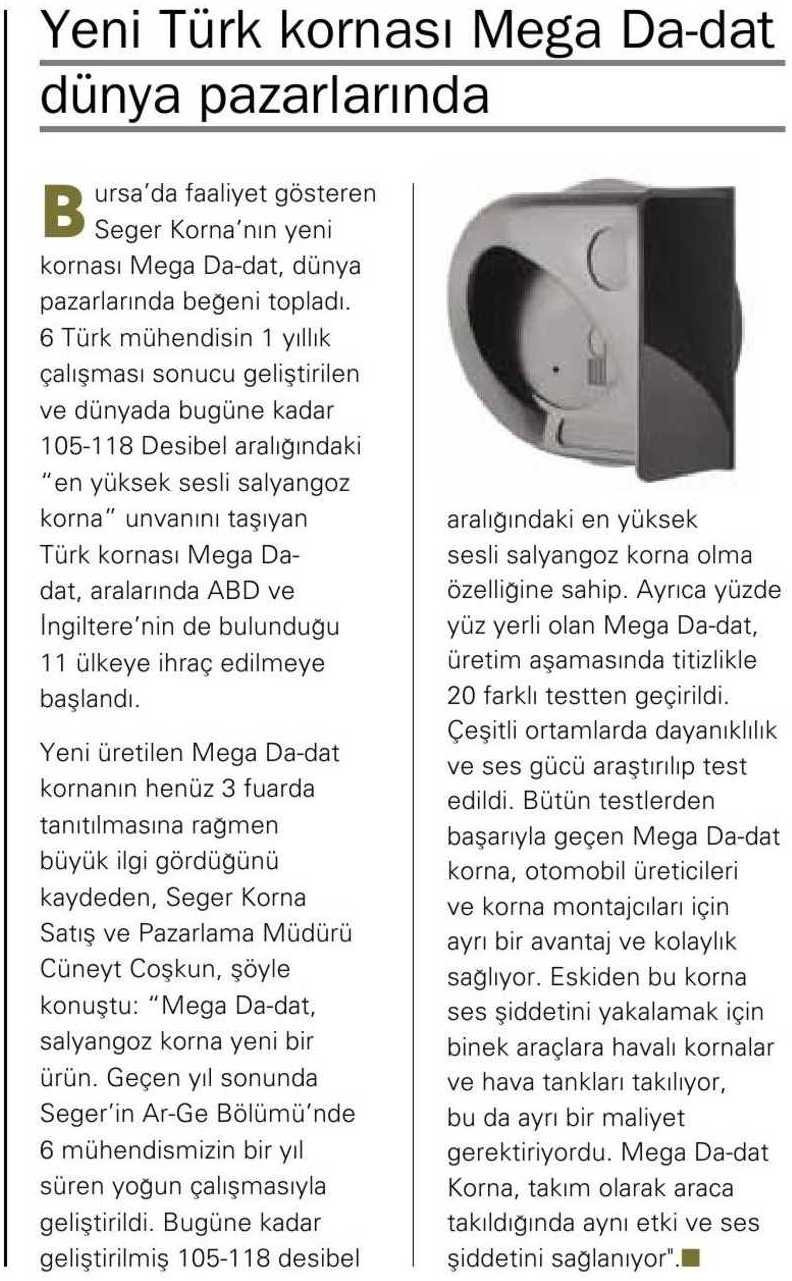 Yeni Türk kornası Mega Da-dat dünya pazarlarında

Bursa'da faaliyet gösteren Seger Korna'nın yeni kornası Mega Da-dat, dünya pazarlarında beğeni topladı. 6 Türk mühendisin 1 yıllık çalışması sonucu geliştirilen ve dünyada bugüne kadar 105-118 Desibel aralığındaki "en yüksek sesli salyangoz korna" unvanını taşıyan Türk kornası Mega Da-dat, aralarında ABD ve İngiltere'nin de bulunduğu 11 ülkeye ihraç edilmeye başlandı.

Yeni üretilen Mega Da-dat kornanın henüz 3 fuarda tanıtılmasına rağmen büyük ilgi gördüğünü kaydeden, Seger Korna Satış ve Pazarlama Müdürü Cüneyt Coşkun, şöyle konuştu: "Mega Da-dat, salyangoz korna yeni bir ürün. Geçen yıl sonunda Seger'in Ar-Ge Bölümü'nde 6 mühendismizin bir yıl süren yoğun çalışmasıyla geliştirildi. Bugüne kadar geliştirilmiş 105-118 desibel aralığındaki en yüksek sesli salyangoz korna olma özelliğine sahip. Ayrıca yüzde yüz yerli olan Mega Da-dat, üretim aşamasında titizlikle 20 farklı testten geçirildi. Çeşitli ortamlarda dayanıklılık ve ses gücü araştırılıp test edildi. Bütün testlerden başarıyla geçen Mega Da-dat korna, otomobil üreticileri ve korna montajcıları için ayrı bir avantaj ve kolaylık sağlıyor. Eskiden bu korna ses şiddetini yakalamak için binek araçlara havalı kornalar ve hava tankları takılıyor, bu da ayrı bir maliyet gerektiriyordu. Mega Da-dat Korna, takım olarak araca takıldığında aynı etki ve ses şiddetini sağlanıyor".